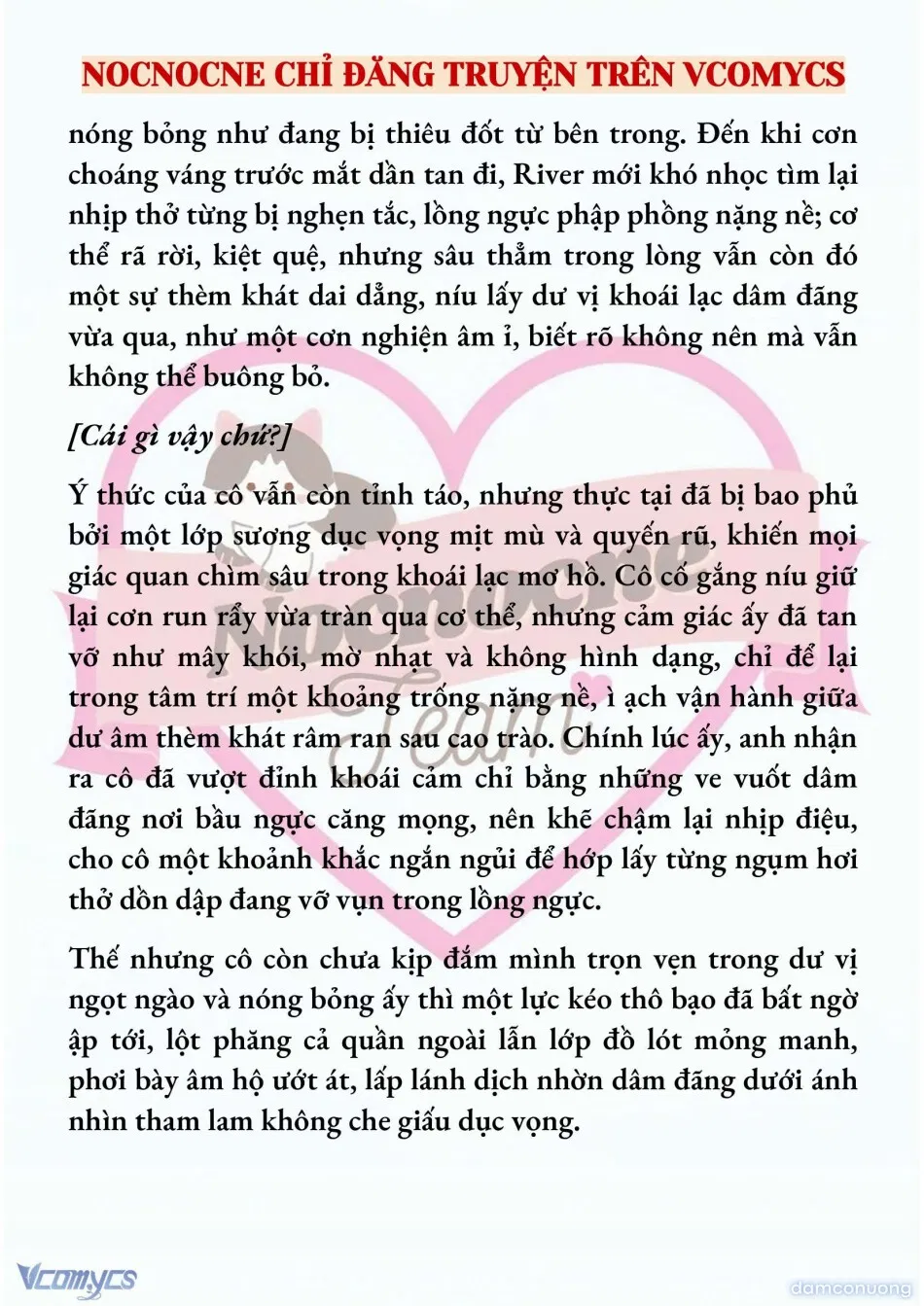 NOCNOCNE CHỈ ĐĂNG TRUYỆN TRÊN VCOMYCS

nóng bỏng như đang bị thiêu đốt từ bên trong. Đến khi cơn choáng váng trước mắt dần tan đi, River mới khó nhọc tìm lại nhịp thở từng bị nghẹn tắc, lồng ngực phập phồng nặng nề; cơ thể rã rời, kiệt quệ, nhưng sâu thẳm trong lòng vẫn còn đó một sự thèm khát dai dẳng, níu lấy dư vị khoái lạc dâm đãng vừa qua, như một cơn nghiện âm ỉ, biết rõ không nên mà vẫn không thể buông bỏ.

[Cái gì vậy chứ?]

Ý thức của cô vẫn còn tỉnh táo, nhưng thực tại đã bị bao phủ bởi một lớp sương dục vọng mịt mù và quyến rũ, khiến mọi giác quan chìm sâu trong khoái lạc mơ hồ. Cô cố gắng níu giữ lại cơn run rẩy vừa tràn qua cơ thể, nhưng cảm giác ấy đã tan vỡ như mây khói, mờ nhạt và không hình dạng, chỉ để lại trong tâm trí một khoảng trống nặng nề, ì ạch vận hành giữa dư âm thèm khát râm ran sau cao trào. Chính lúc ấy, anh nhận ra cô đã vượt đỉnh khoái cảm chỉ bằng những ve vuốt dâm đãng nơi bầu ngực căng mọng, nên khẽ chậm lại nhịp điệu, cho cô một khoảnh khắc ngắn ngủi để hớp lấy từng ngụm hơi thở dồn dập đang vỡ vụn trong lồng ngực.

Thế nhưng cô còn chưa kịp đắm mình trọn vẹn trong dư vị ngọt ngào và nóng bỏng ấy thì một lực kéo thô bạo đã bất ngờ ập tới, lột phăng cả quần ngoài lẫn lớp đồ lót mỏng manh, phơi bày âm hộ ướt át, lấp lánh dịch nhờn dâm đãng dưới ánh nhìn tham lam không che giấu dục vọng.

Nocnocne Team

Vcomycs

damconuong